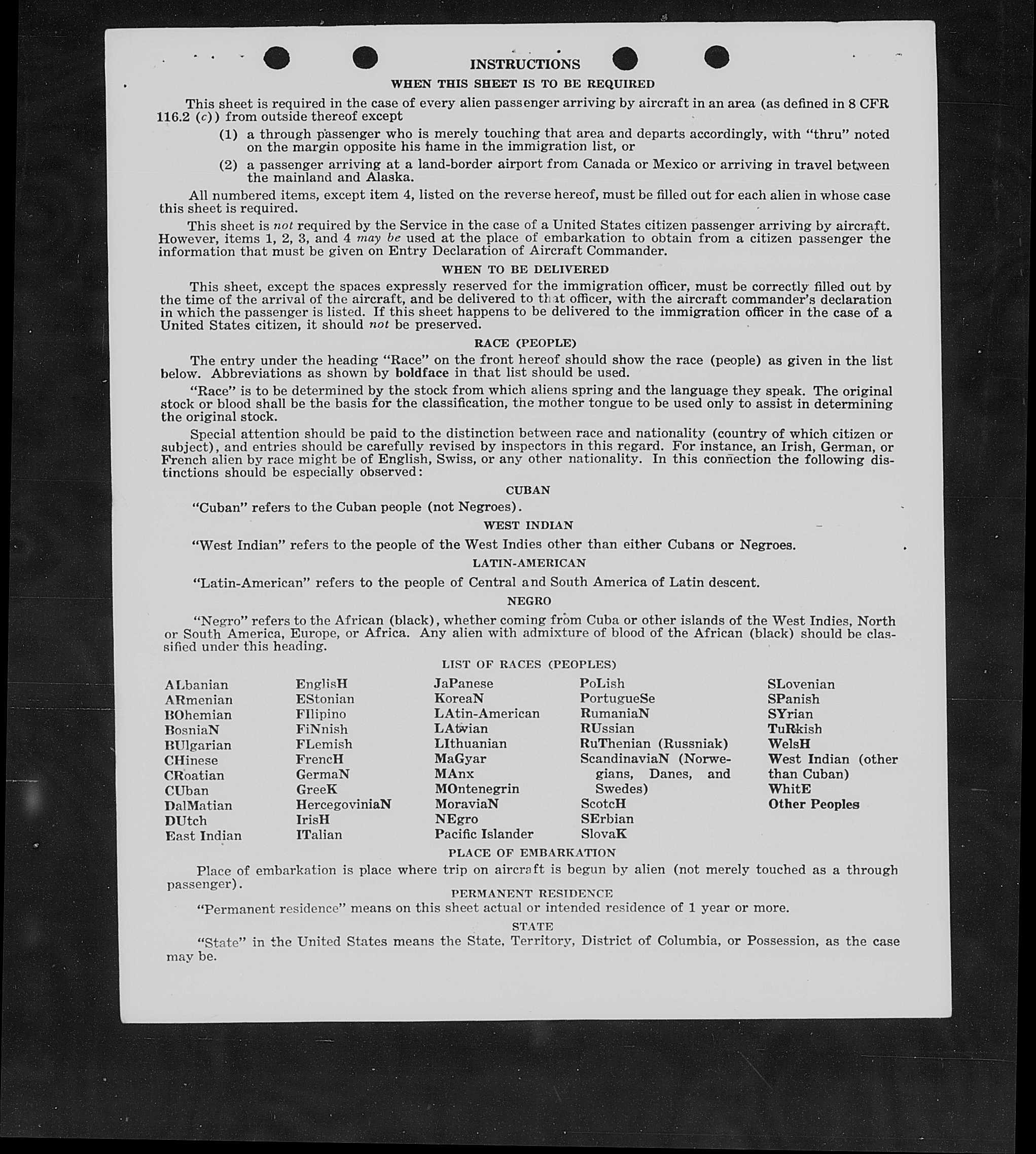 INSTRUCTIONS

WHEN THIS SHEET IS TO BE REQUIRED

This sheet is required in the case of every alien passenger arriving by aircraft in an area (as defined in 8 CFR 116.2 (c)) from outside thereof except

(1) a through passenger who is merely touching that area and departs accordingly, with "thru" noted on the margin opposite his name in the immigration list, or

(2) a passenger arriving at a land-border airport from Canada or Mexico or arriving in travel between the mainland and Alaska.

All numbered items, except item 4, listed on the reverse hereof, must be filled out for each alien in whose case this sheet is required.

This sheet is not required by the Service in the case of a United States citizen passenger arriving by aircraft. However, items 1, 2, 3, and 4 may be used at the place of embarkation to obtain from a citizen passenger the information that must be given on Entry Declaration of Aircraft Commander.

WHEN TO BE DELIVERED

This sheet, except the spaces expressly reserved for the immigration officer, must be correctly filled out by the time of the arrival of the aircraft, and be delivered to that officer, with the aircraft commander's declaration in which the passenger is listed. If this sheet happens to be delivered to the immigration officer in the case of a United States citizen, it should not be preserved.

RACE (PEOPLE)

The entry under the heading "Race" on the front hereof should show the race (people) as given in the list below. Abbreviations as shown by boldface in that list should be used.

"Race" is to be determined by the stock from which aliens spring and the language they speak. The original stock or blood shall be the basis for the classification, the mother tongue to be used only to assist in determining the original stock.

Special attention should be paid to the distinction between race and nationality (country of which citizen or subject), and entries should be carefully revised by inspectors in this regard. For instance, an Irish, German, or French alien by race might be of English, Swiss, or any other nationality. In this connection the following distinctions should be especially observed:

CUBAN

"Cuban" refers to the Cuban people (not Negroes).

WEST INDIAN

"West Indian" refers to the people of the West Indies other than either Cubans or Negroes.

LATIN-AMERICAN

"Latin-American" refers to the people of Central and South America of Latin descent.

NEGRO

"Negro" refers to the African (black), whether coming from Cuba or other islands of the West Indies, North or South America, Europe, or Africa. Any alien with admixture of blood of the African (black) should be classified under this heading.

LIST OF RACES (PEOPLES)

ALbanian
ARmenian
BOhemian
BosniaN
BUlgarian
CHinese
CRoatian
CUban
DalMatian
DUtch
East Indian

EnglisH
EStonian
FIlipino
FiNnish
FLemish
FrencH
GermaN
GreeK
HercegoviniaN
IrisH
ITalian

JaPanese
KoreaN
LAtin-American
LAtvian
LIthuanian
MaGyar
MAnx
MOntenegrin
MoraviaN
NEgro
Pacific Islander

PoLish
PortugueSe
RumaniaN
RUssian
RuThenian (Russniak)
ScandinaviaN (Norwegians, Danes, and Swedes)
ScotcH
SErbian
SlovaK

SLovenian
SPanish
SYrian
TuRkish
WelsH
West Indian (other than Cuban)
WhitE
Other Peoples

PLACE OF EMBARKATION

Place of embarkation is place where trip on aircraft is begun by alien (not merely touched as a through passenger).

PERMANENT RESIDENCE

"Permanent residence" means on this sheet actual or intended residence of 1 year or more.

STATE

"State" in the United States means the State, Territory, District of Columbia, or Possession, as the case may be.